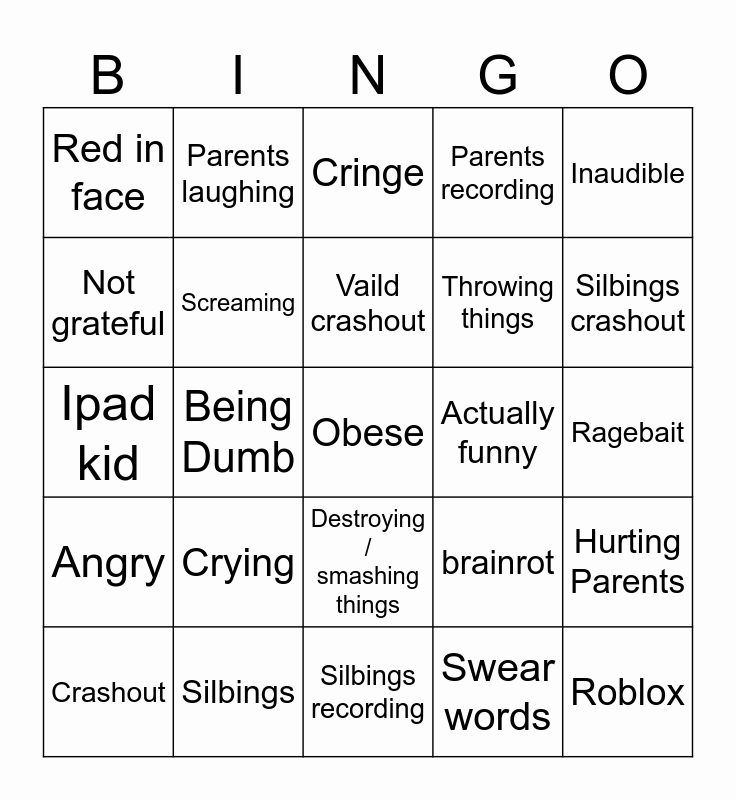 | B | I | N | G | O |
|---|---|---|---|---|
| Red in face | Parents laughing | Cringe | Parents recording | Inaudible |
| Not grateful | Screaming | Vaild crashout | Throwing things | Silbings crashout |
| Ipad kid | Being Dumb | Obese | Actually funny | Ragebait |
| Angry | Crying | Destroying / smashing things | brainrot | Hurting Parents |
| Crashout | Silbings | Silbings recording | Swear words | Roblox |